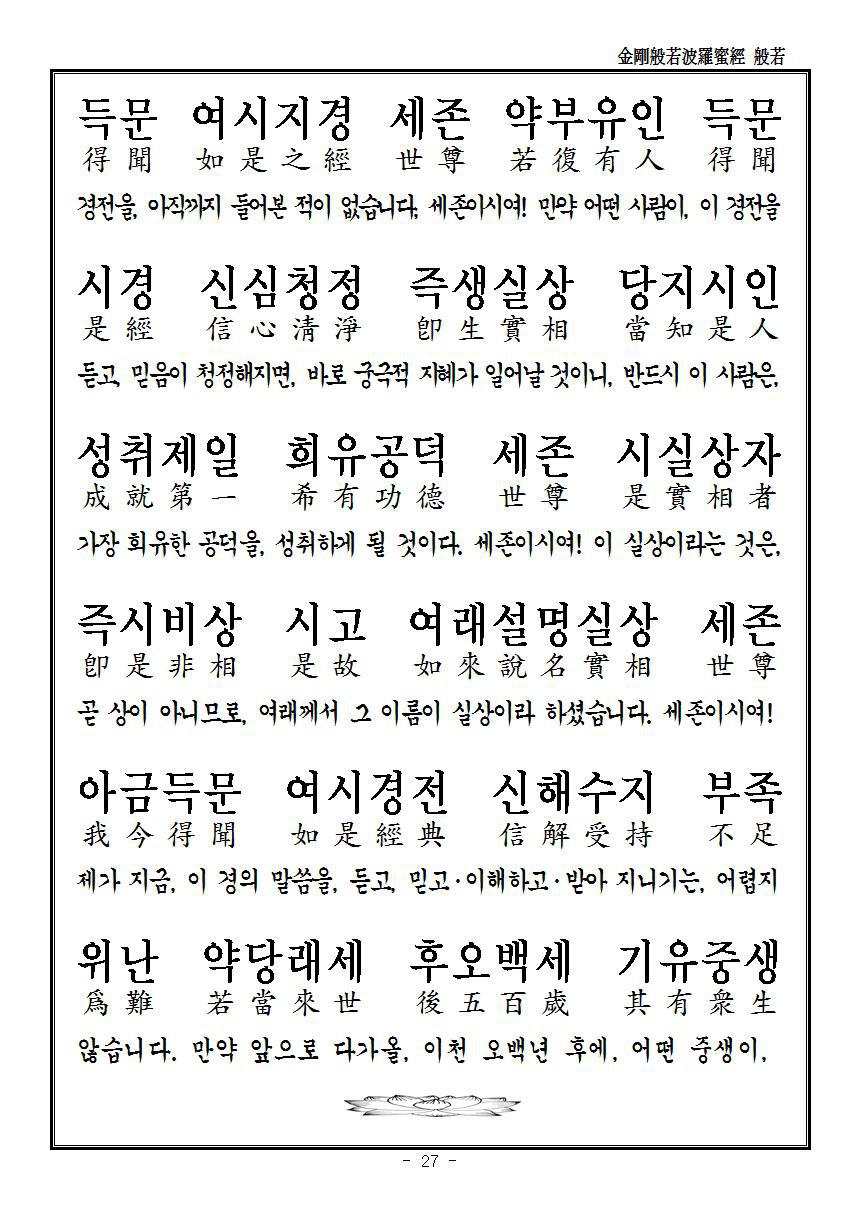 金剛般若波羅蜜經 般若

득문 여시지경 세존 약부유인 득문
得聞 如是之經 世尊 若復有人 得聞
경전을, 아직까지 들어본 적이 없습니다. 세존이시여! 만약 어떤 사람이, 이 경전을

시경 신심청정 즉생실상 당지시인
是經 信心清淨 卽生實相 當知是人
듣고, 믿음이 청정해지면, 바로 궁극적 지혜가 일어날 것이니, 반드시 이 사람은,

성취제일 희유공덕 세존 시실상자
成就第一 希有功德 世尊 是實相者
가장 희유한 공덕을, 성취하게 될 것이다. 세존이시여! 이 실상이라는 것은,

즉시비상 시고 여래설명실상 세존
卽是非相 是故 如來說名實相 世尊
곧 상이 아니므로, 여래께서 그 이름이 실상이라 하셨습니다. 세존이시여!

아금득문 여시경전 신해수지 부족
我今得聞 如是經典 信解受持 不足
제가 지금, 이 경의 말씀을, 듣고, 믿고·이해하고·받아 지니기는, 어렵지

위난 약당래세 후오백세 기유중생
爲難 若當來世 後五百歲 其有衆生
않습니다. 만약 앞으로 다가올, 이천 오백년 후에, 어떤 중생이,

- 27 -